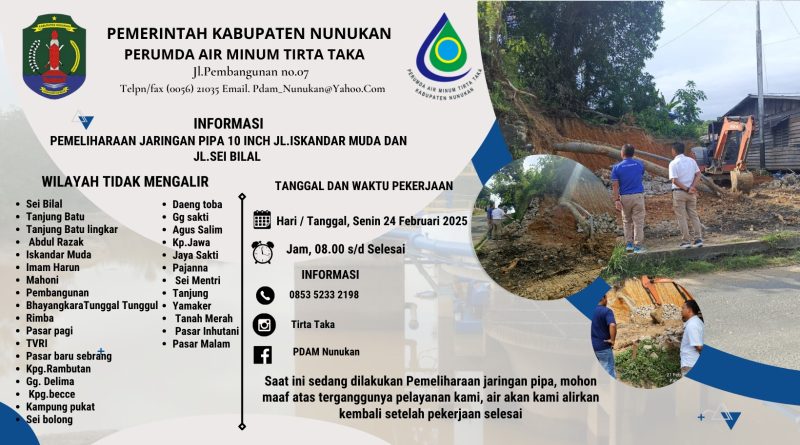 PEMERINTAH KABUPATEN NUNUKAN
PERUMDA AIR MINUM TIRTA TAKA
Jl.Pembangunan no.07
Telpn/fax (0056) 21035 Email. Pdam_Nunukan@Yahoo.Com

PERUMDA AIR MINUM TIRTA TAKA KABUPATEN NUNUKAN

INFORMASI
PEMELIHARAAN JARINGAN PIPA 10 INCH JL.ISKANDAR MUDA DAN JL.SEI BILAL

WILAYAH TIDAK MENGALIR
- Sei Bilal
- Tanjung Batu
- Tanjung Batu lingkar
- Abdul Razak
- Iskandar Muda
- Imam Harun
- Mahoni
- Pembangunan
- BhayangkaraTunggal Tunggul
- Rimba
- Pasar pagi
- TVRI
- Pasar baru sebrang
- Kpg.Rambutan
- Gg. Delima
- Kpg.becce
- Kampung pukat
- Sei bolong

- Daeng toba
- Gg sakti
- Agus Salim
- Kp.Jawa
- Jaya Sakti
- Pajanna
- Sei Mentri
- Tanjung
- Yamaker
- Tanah Merah
- Pasar Inhutani
- Pasar Malam

TANGGAL DAN WAKTU PEKERJAAN
Hari / Tanggal, Senin 24 Februari 2025
Jam, 08.00 s/d Selesai

INFORMASI
0853 5233 2198
Tirta Taka
PDAM Nunukan

Saat ini sedang dilakukan Pemeliharaan jaringan pipa, mohon maaf atas terganggunya pelayanan kami, air akan kami alirkan kembali setelah pekerjaan selesai